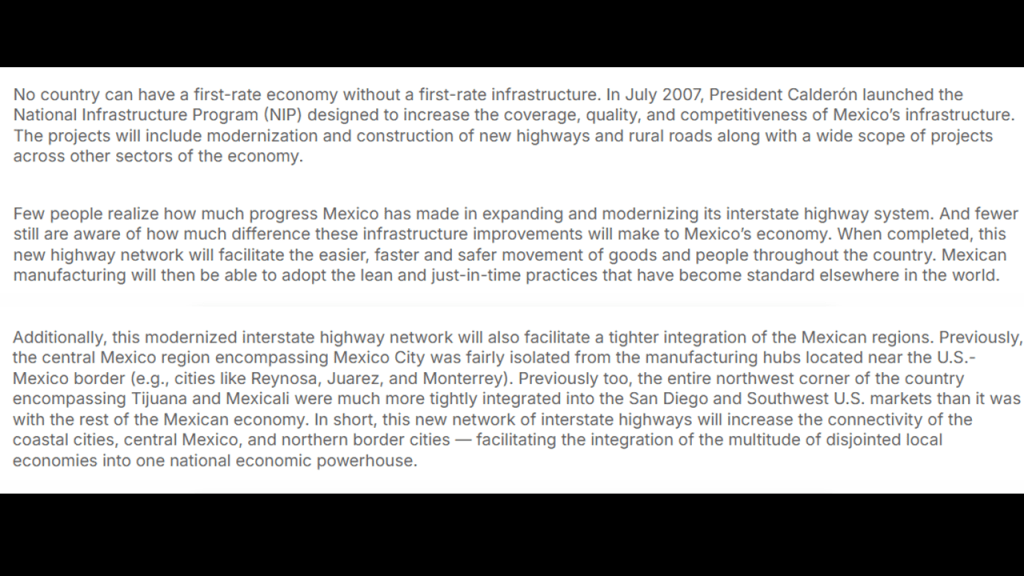 No country can have a first-rate economy without a first-rate infrastructure. In July 2007, President Calderón launched the National Infrastructure Program (NIP) designed to increase the coverage, quality, and competitiveness of Mexico's infrastructure. The projects will include modernization and construction of new highways and rural roads along with a wide scope of projects across other sectors of the economy.

Few people realize how much progress Mexico has made in expanding and modernizing its interstate highway system. And fewer still are aware of how much difference these infrastructure improvements will make to Mexico's economy. When completed, this new highway network will facilitate the easier, faster and safer movement of goods and people throughout the country. Mexican manufacturing will then be able to adopt the lean and just-in-time practices that have become standard elsewhere in the world.

Additionally, this modernized interstate highway network will also facilitate a tighter integration of the Mexican regions. Previously, the central Mexico region encompassing Mexico City was fairly isolated from the manufacturing hubs located near the U.S.-Mexico border (e.g., cities like Reynosa, Juarez, and Monterrey). Previously too, the entire northwest corner of the country encompassing Tijuana and Mexicali were much more tightly integrated into the San Diego and Southwest U.S. markets than it was with the rest of the Mexican economy. In short, this new network of interstate highways will increase the connectivity of the coastal cities, central Mexico, and northern border cities — facilitating the integration of the multitude of disjointed local economies into one national economic powerhouse.